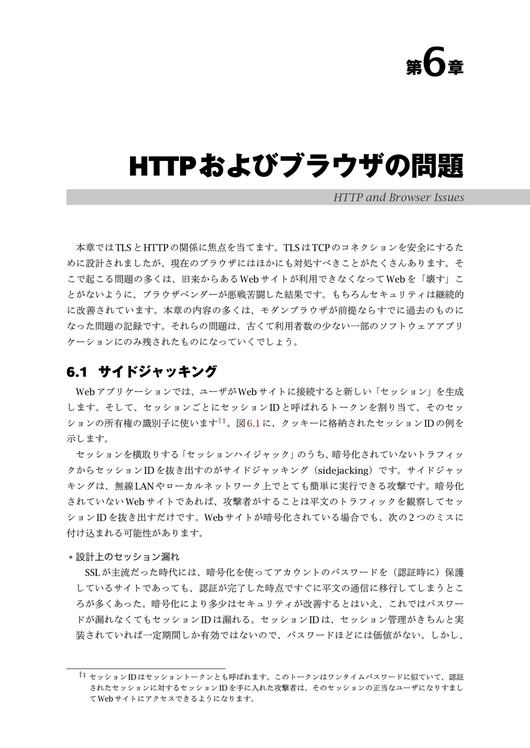 第6章

HTTPおよびブラウザの問題

HTTP and Browser Issues

本章ではTLSとHTTPの関係に焦点を当てます。TLSはTCPのコネクションを安全にするために設計されましたが、現在のブラウザにはほかにも対処すべきことがたくさんあります。そこで起こる問題の多くは、旧来からあるWebサイトが利用できなくなってWebを「壊す」ことがないように、ブラウザベンダーが悪戦苦闘した結果です。もちろんセキュリティは継続的に改善されています。本章の内容の多くは、モダンブラウザが前提ならすでに過去のものになった問題の記録です。それらの問題は、古くて利用者数の少ない一部のソフトウェアアプリケーションにのみ残されたものになっていくでしょう。

6.1 サイドジャッキング

Webアプリケーションでは、ユーザがWebサイトに接続すると新しい「セッション」を生成します。そして、セッションごとにセッションIDと呼ばれるトークンを割り当て、そのセッションの所有権の識別子に使います†1。図6.1に、クッキーに格納されたセッションIDの例を示します。

セッションを横取りする「セッションハイジャック」のうち、暗号化されていないトラフィックからセッションIDを抜き出すのがサイドジャッキング（sidejacking）です。サイドジャッキングは、無線LANやローカルネットワーク上でとても簡単に実行できる攻撃です。暗号化されていないWebサイトであれば、攻撃者がすることは平文のトラフィックを観察してセッションIDを抜き出すだけです。Webサイトが暗号化されている場合でも、次の2つのミスに付け込まれる可能性があります。

• 設計上のセッション漏れ
SSLが主流だった時代には、暗号化を使ってアカウントのパスワードを（認証時に）保護しているサイトであっても、認証が完了した時点ですぐに平文の通信に移行してしまうところが多くあった。暗号化により多少はセキュリティが改善するとはいえ、これではパスワードが漏れなくてもセッションIDは漏れる。セッションIDは、セッション管理がきちんと実装されていれば一定期間しか有効ではないので、パスワードほどには価値がない。しかし、

†1 セッションIDはセッショントークンとも呼ばれます。このトークンはワンタイムパスワードに似ていて、認証されたセッションに対するセッションIDを手に入れた攻撃者は、そのセッションの正当なユーザになりすましてWebサイトにアクセスできるようになります。